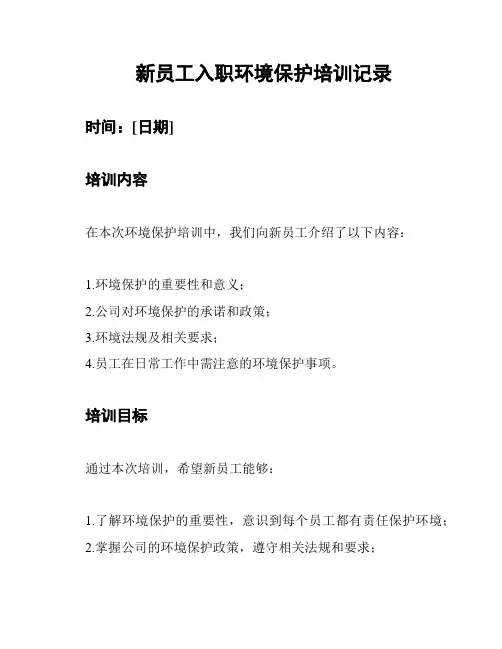 新员工入职环境保护培训记录

时间：[日期]

培训内容

在本次环境保护培训中，我们向新员工介绍了以下内容：

1.环境保护的重要性和意义；
2.公司对环境保护的承诺和政策；
3.环境法规及相关要求；
4.员工在日常工作中需注意的环境保护事项。

培训目标

通过本次培训，希望新员工能够：

1.了解环境保护的重要性，意识到每个员工都有责任保护环境；
2.掌握公司的环境保护政策，遵守相关法规和要求；